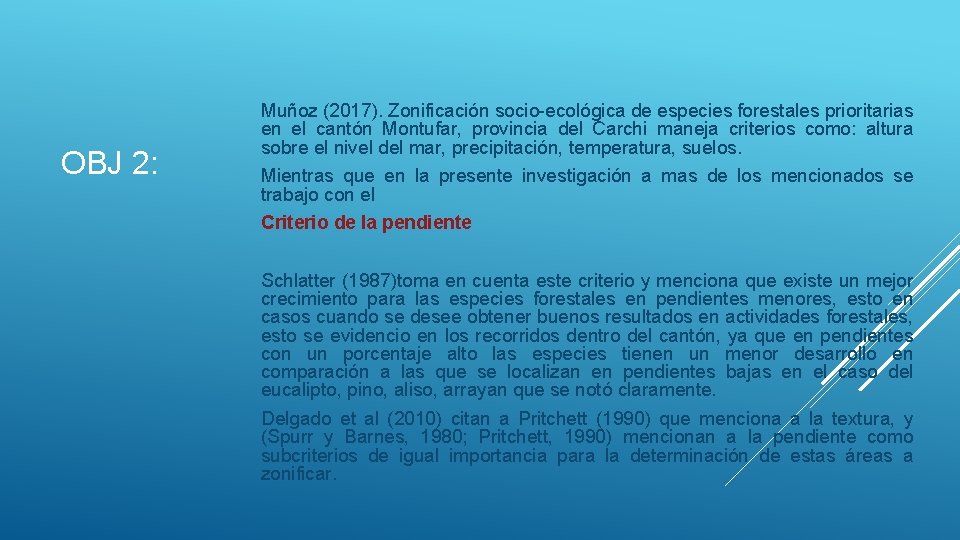 OBJ 2:

Muñoz (2017). Zonificación socio-ecológica de especies forestales prioritarias en el cantón Montufar, provincia del Carchi maneja criterios como: altura sobre el nivel del mar, precipitación, temperatura, suelos.

Mientras que en la presente investigación a mas de los mencionados se trabajo con el

Criterio de la pendiente

Schlatter (1987)toma en cuenta este criterio y menciona que existe un mejor crecimiento para las especies forestales en pendientes menores, esto en casos cuando se desee obtener buenos resultados en actividades forestales, esto se evidencio en los recorridos dentro del cantón, ya que en pendientes con un porcentaje alto las especies tienen un menor desarrollo en comparación a las que se localizan en pendientes bajas en el caso del eucalipto, pino, aliso, arrayan que se notó claramente.

Delgado et al (2010) citan a Pritchett (1990) que menciona a la textura, y (Spurr y Barnes, 1980; Pritchett, 1990) mencionan a la pendiente como subcriterios de igual importancia para la determinación de estas áreas a zonificar.